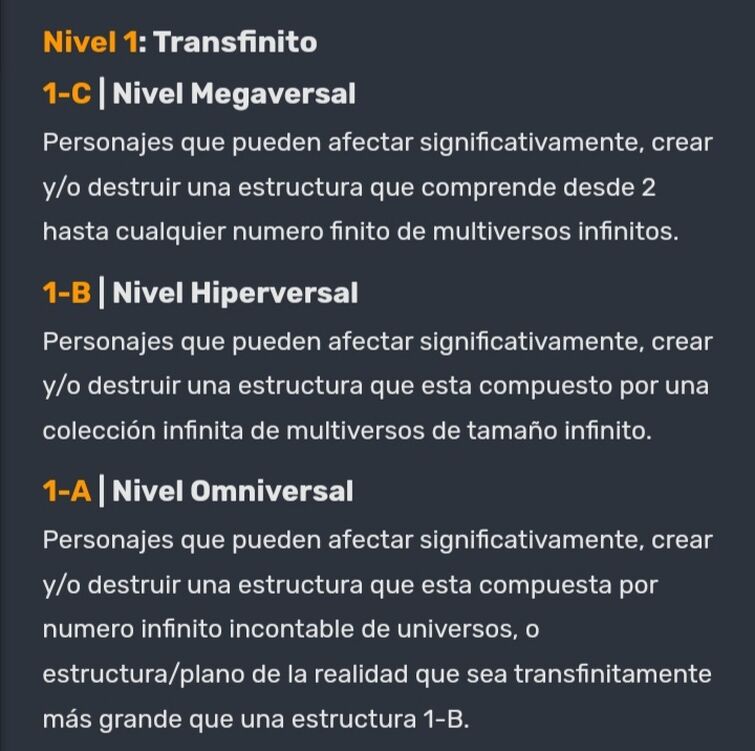 Nivel 1: Transfinito

1-C | Nivel Megaversal

Personajes que pueden afectar significativamente, crear y/o destruir una estructura que comprende desde 2 hasta cualquier numero finito de multiversos infinitos.

1-B | Nivel Hiperversal

Personajes que pueden afectar significativamente, crear y/o destruir una estructura que esta compuesto por una colección infinita de multiversos de tamaño infinito.

1-A | Nivel Omniversal

Personajes que pueden afectar significativamente, crear y/o destruir una estructura que esta compuesta por numero infinito incontable de universos, o estructura/plano de la realidad que sea transfinitamente más grande que una estructura 1-B.